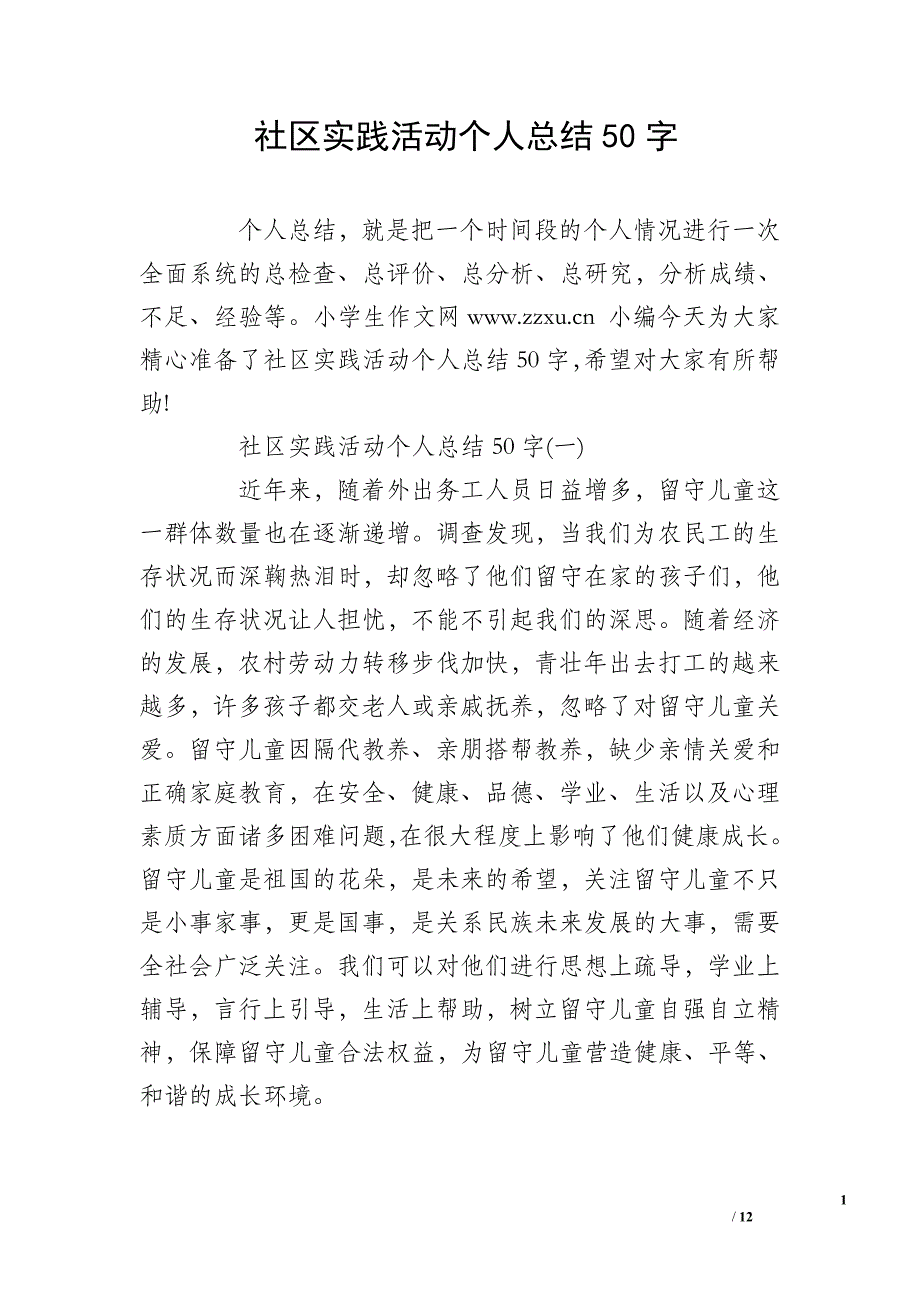 社区实践活动个人总结50字

个人总结，就是把一个时间段的个人情况进行一次全面系统的总检查、总评价、总分析、总研究，分析成绩、不足、经验等。小学生作文网 www.zzxu.cn 小编今天为大家精心准备了社区实践活动个人总结50字,希望对大家有所帮助!

社区实践活动个人总结50字(一)

近年来，随着外出务工人员日益增多，留守儿童这一群体数量也在逐渐递增。调查发现，当我们为农民工的生存状况而深鞠热泪时，却忽略了他们留守在家的孩子们，他们的生存状况让人担忧，不能不引起我们的深思。随着经济的发展，农村劳动力转移步伐加快，青壮年出去打工的越来越多，许多孩子都交老人或亲戚抚养，忽略了对留守儿童关爱。留守儿童因隔代教养、亲朋搭帮教养，缺少亲情关爱和正确家庭教育，在安全、健康、品德、学业、生活以及心理素质方面诸多困难问题,在很大程度上影响了他们健康成长。留守儿童是祖国的花朵，是未来的希望，关注留守儿童不只是小事家事，更是国事，是关系民族未来发展的大事，需要全社会广泛关注。我们可以对他们进行思想上疏导，学业上辅导，言行上引导，生活上帮助，树立留守儿童自强自立精神，保障留守儿童合法权益，为留守儿童营造健康、平等、和谐的成长环境。

1
/ 12